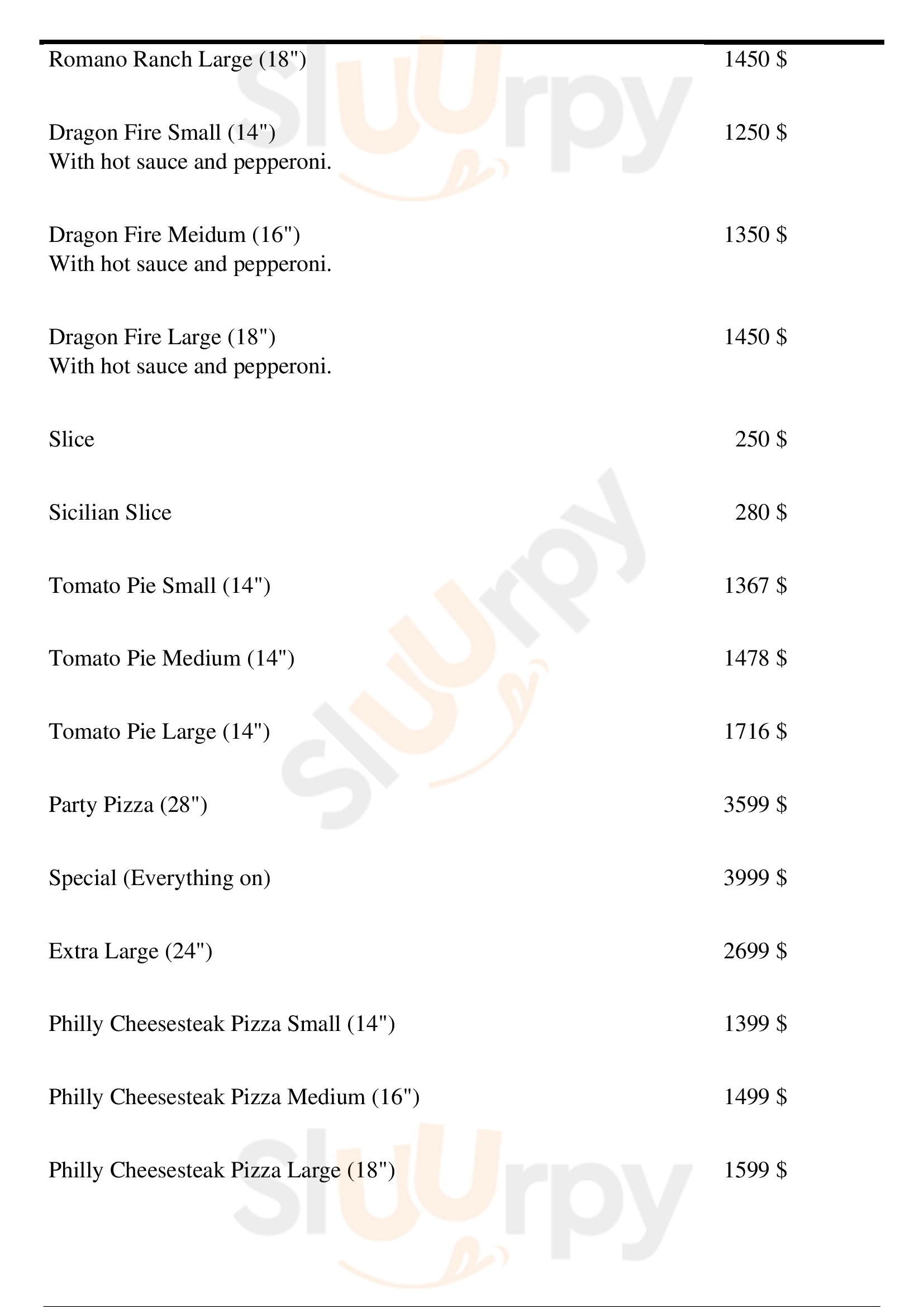 Romano Ranch Large (18") 1450 $

Dragon Fire Small (14") 1250 $
With hot sauce and pepperoni.

Dragon Fire Meidum (16") 1350 $
With hot sauce and pepperoni.

Dragon Fire Large (18") 1450 $
With hot sauce and pepperoni.

Slice 250 $

Sicilian Slice 280 $

Tomato Pie Small (14") 1367 $

Tomato Pie Medium (14") 1478 $

Tomato Pie Large (14") 1716 $

Party Pizza (28") 3599 $

Special (Everything on) 3999 $

Extra Large (24") 2699 $

Philly Cheesesteak Pizza Small (14") 1399 $

Philly Cheesesteak Pizza Medium (16") 1499 $

Philly Cheesesteak Pizza Large (18") 1599 $

Sluurpy